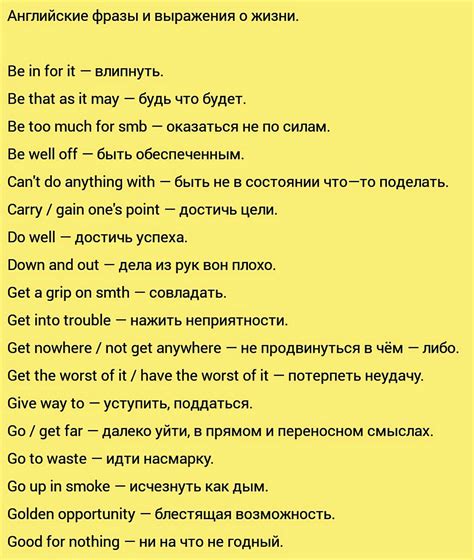 Английские фразы и выражения о жизни.

Be in for it — влипнуть.

Be that as it may — будь что будет.

Be too much for smb — оказаться не по силам.

Be well off — быть обеспеченным.

Can't do anything with — быть не в состоянии что—то поделать.

Carry / gain one's point — достичь цели.

Do well — достичь успеха.

Down and out — дела из рук вон плохо.

Get a grip on smth — совладать.

Get into trouble — нажить неприятности.

Get nowhere / not get anywhere — не продвинуться в чём — либо.

Get the worst of it / have the worst of it — потерпеть неудачу.

Give way to — уступить, поддаться.

Go / get far — далеко уйти, в прямом и переносном смыслах.

Go to waste — идти насмарку.

Go up in smoke — исчезнуть как дым.

Golden opportunity — блестящая возможность.

Good for nothing — ни на что не годный.